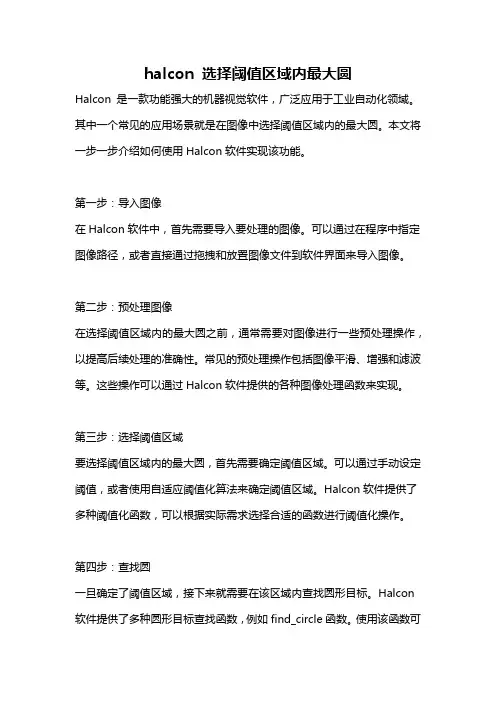 halcon 选择阈值区域内最大圆

Halcon 是一款功能强大的机器视觉软件，广泛应用于工业自动化领域。其中一个常见的应用场景就是在图像中选择阈值区域内的最大圆。本文将一步一步介绍如何使用 Halcon 软件实现该功能。

第一步：导入图像
在 Halcon 软件中，首先需要导入要处理的图像。可以通过在程序中指定图像路径，或者直接通过拖拽和放置图像文件到软件界面来导入图像。

第二步：预处理图像
在选择阈值区域内的最大圆之前，通常需要对图像进行一些预处理操作，以提高后续处理的准确性。常见的预处理操作包括图像平滑、增强和滤波等。这些操作可以通过 Halcon 软件提供的各种图像处理函数来实现。

第三步：选择阈值区域
要选择阈值区域内的最大圆，首先需要确定阈值区域。可以通过手动设定阈值，或者使用自适应阈值化算法来确定阈值区域。Halcon 软件提供了多种阈值化函数，可以根据实际需求选择合适的函数进行阈值化操作。

第四步：查找圆
一旦确定了阈值区域，接下来就需要在该区域内查找圆形目标。Halcon 软件提供了多种圆形目标查找函数，例如 find_circle 函数。使用该函数可